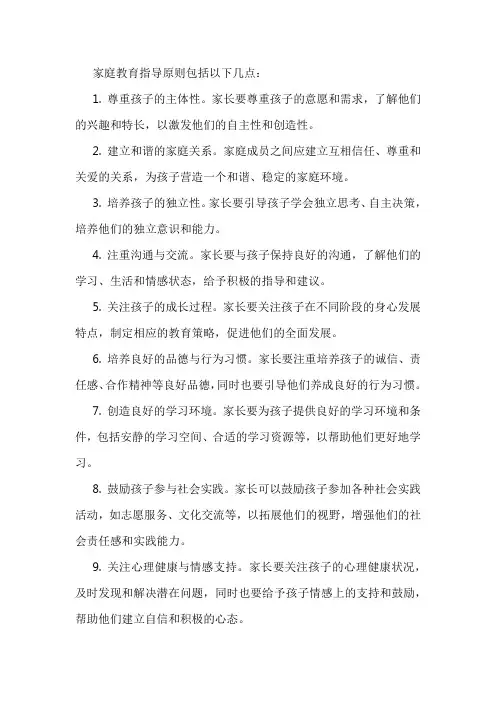 家庭教育指导原则包括以下几点：

1. 尊重孩子的主体性。家长要尊重孩子的意愿和需求，了解他们的兴趣和特长，以激发他们的自主性和创造性。

2. 建立和谐的家庭关系。家庭成员之间应建立互相信任、尊重和关爱的关系，为孩子营造一个和谐、稳定的家庭环境。

3. 培养孩子的独立性。家长要引导孩子学会独立思考、自主决策，培养他们的独立意识和能力。

4. 注重沟通与交流。家长要与孩子保持良好的沟通，了解他们的学习、生活和情感状态，给予积极的指导和建议。

5. 关注孩子的成长过程。家长要关注孩子在不同阶段的身心发展特点，制定相应的教育策略，促进他们的全面发展。

6. 培养良好的品德与行为习惯。家长要注重培养孩子的诚信、责任感、合作精神等良好品德，同时也要引导他们养成良好的行为习惯。

7. 创造良好的学习环境。家长要为孩子提供良好的学习环境和条件，包括安静的学习空间、合适的学习资源等，以帮助他们更好地学习。

8. 鼓励孩子参与社会实践。家长可以鼓励孩子参加各种社会实践活动，如志愿服务、文化交流等，以拓展他们的视野，增强他们的社会责任感和实践能力。

9. 关注心理健康与情感支持。家长要关注孩子的心理健康状况，及时发现和解决潜在问题，同时也要给予孩子情感上的支持和鼓励，帮助他们建立自信和积极的心态。